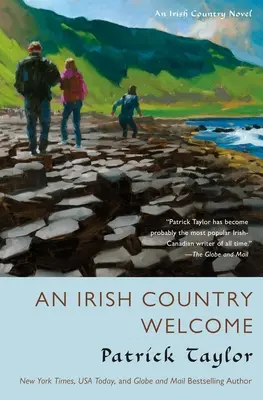 An Irish Country Novel

"Patrick Taylor has become probably the most popular Irish-Canadian writer of all time."
—The Globe and Mail

AN IRISH COUNTRY WELCOME

Patrick Taylor

New York Times, USA Today, and Globe and Mail Bestselling Author